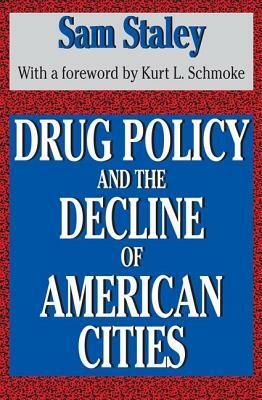 Sam Staley

With a foreword by Kurt L. Schmoke

DRUG POLICY AND THE DECLINE OF AMERICAN CITIES